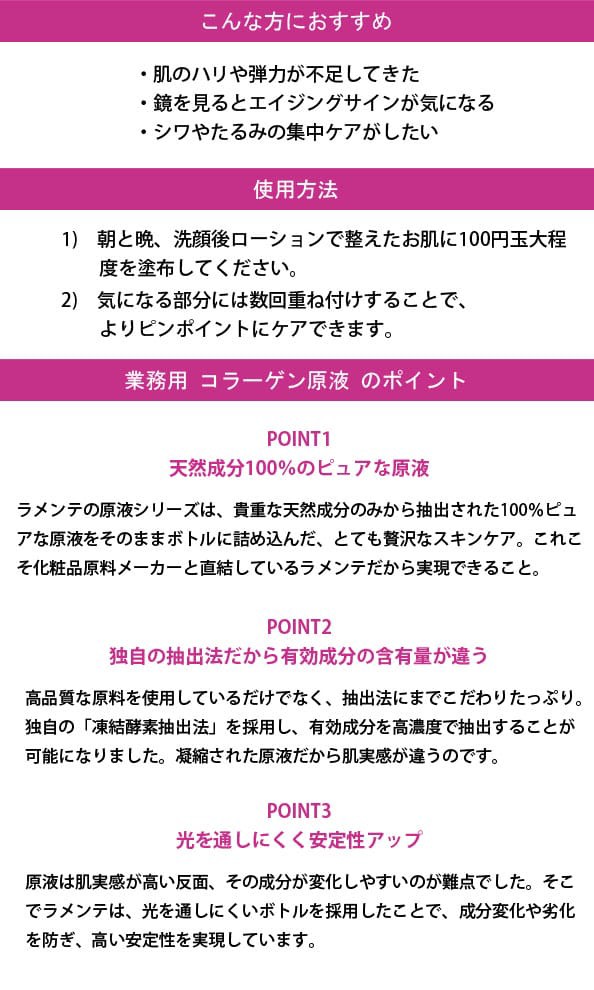 こんな方におすすめ

・肌のハリや弾力が不足してきた
・鏡を見るとエイジングサインが気になる
・シワやたるみの集中ケアがしたい

使用方法

1)　朝と晩、洗顔後ローションで整えたお肌に100円玉大程度を塗布してください。
2)　気になる部分には数回重ね付けすることで、よりピンポイントにケアできます。

業務用 コラーゲン原液 のポイント

POINT1
天然成分100%のピュアな原液

ラメンテの原液シリーズは、貴重な天然成分のみから抽出された100%ピュアな原液をそのままボトルに詰め込んだ、とても贅沢なスキンケア。これこそ化粧品原料メーカーと直結しているラメンテだから実現できること。

POINT2
独自の抽出法だから有効成分の含有量が違う

高品質な原料を使用しているだけでなく、抽出法にまでこだわりたっぷり。独自の「凍結酵素抽出法」を採用し、有効成分を高濃度で抽出することが可能になりました。凝縮された原液だから肌実感が違うのです。

POINT3
光を通しにくく安定性アップ

原液は肌実感が高い反面、その成分が変化しやすいのが難点でした。そこでラメンテは、光を通しにくいボトルを採用したことで、成分変化や劣化を防ぎ、高い安定性を実現しています。